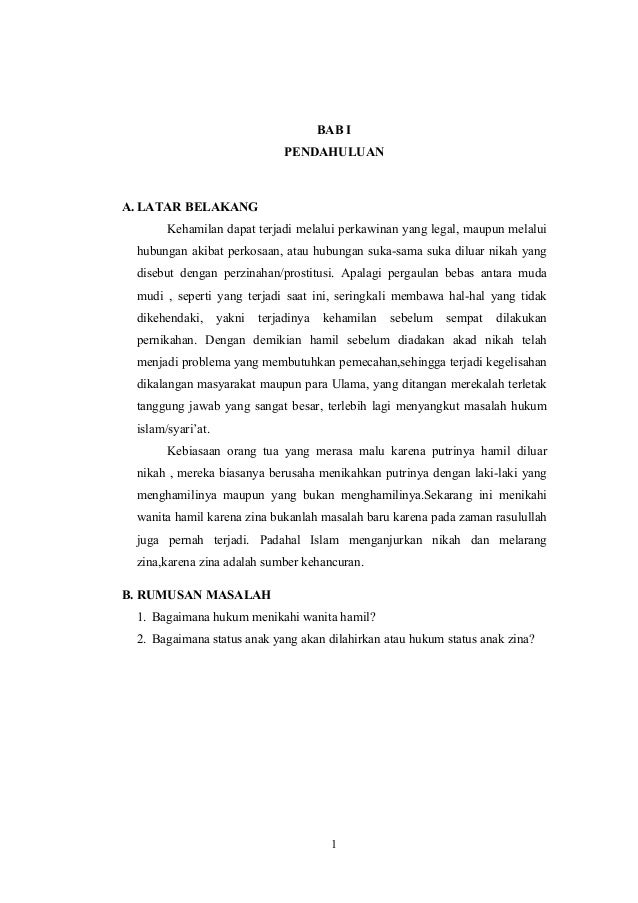 BAB I
PENDAHULUAN

A. LATAR BELAKANG

Kehamilan dapat terjadi melalui perkawinan yang legal, maupun melalui hubungan akibat perkosaan, atau hubungan suka-sama suka diluar nikah yang disebut dengan perzinahan/prostitusi. Apalagi pergaulan bebas antara muda mudi , seperti yang terjadi saat ini, seringkali membawa hal-hal yang tidak dikehendaki, yakni terjadinya kehamilan sebelum sempat dilakukan pernikahan. Dengan demikian hamil sebelum diadakan akad nikah telah menjadi problema yang membutuhkan pemecahan,sehingga terjadi kegelisahan dikalangan masyarakat maupun para Ulama, yang ditangan merekalah terletak tanggung jawab yang sangat besar, terlebih lagi menyangkut masalah hukum islam/syari'at.

Kebiasaan orang tua yang merasa malu karena putrinya hamil diluar nikah , mereka biasanya berusaha menikahkan putrinya dengan laki-laki yang menghamilinya maupun yang bukan menghamilinya.Sekarang ini menikahi wanita hamil karena zina bukanlah masalah baru karena pada zaman rasulullah juga pernah terjadi. Padahal Islam menganjurkan nikah dan melarang zina,karena zina adalah sumber kehancuran.

B. RUMUSAN MASALAH

1. Bagaimana hukum menikahi wanita hamil?
2. Bagaimana status anak yang akan dilahirkan atau hukum status anak zina?

1